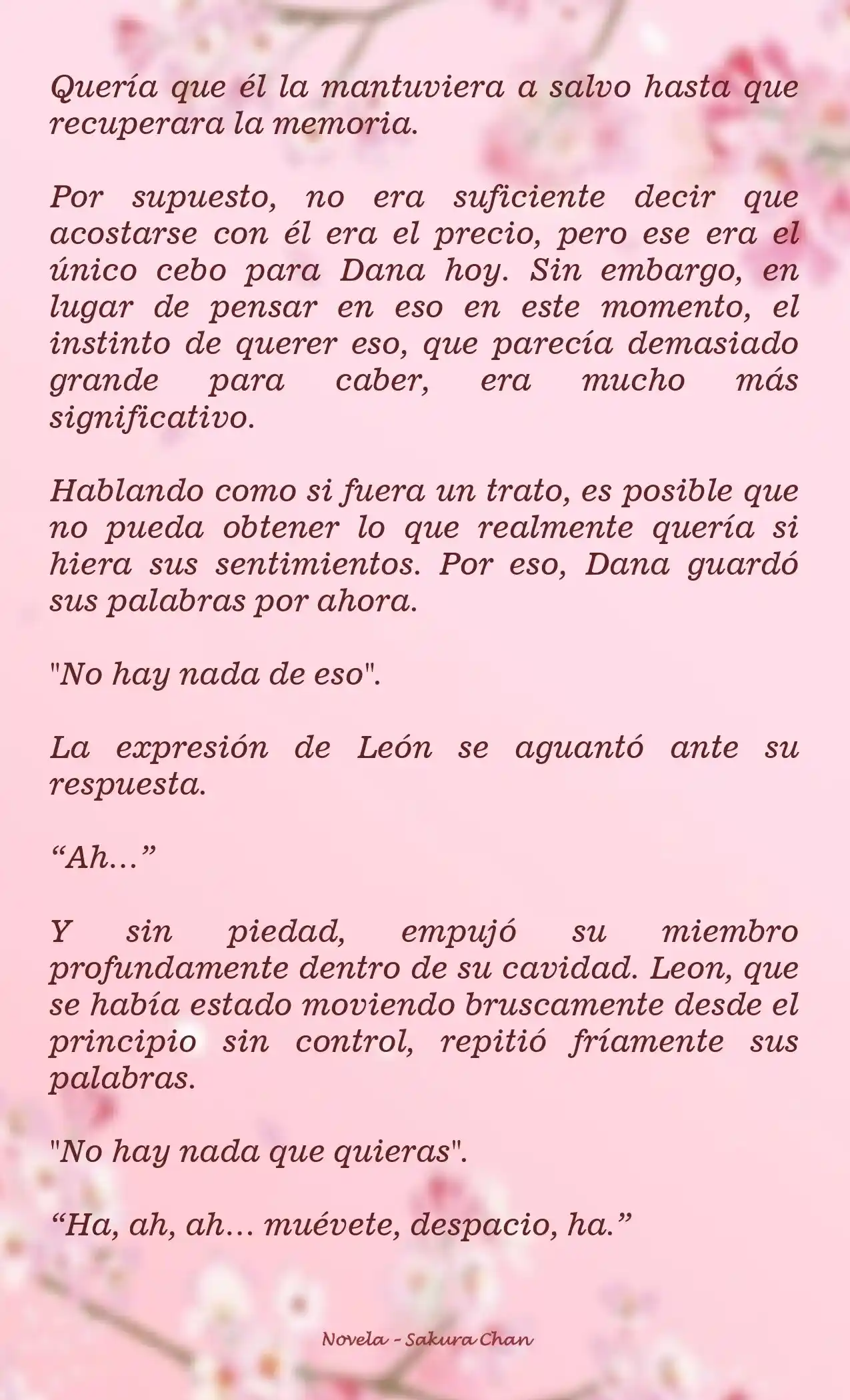 Quería que él la mantuviera a salvo hasta que recuperara la memoria.

Por supuesto, no era suficiente decir que acostarse con él era el precio, pero ese era el único cebo para Dana hoy. Sin embargo, en lugar de pensar en eso en este momento, el instinto de querer eso, que parecía demasiado grande para caber, era mucho más significativo.

Hablando como si fuera un trato, es posible que no pueda obtener lo que realmente quería si hiera sus sentimientos. Por eso, Dana guardó sus palabras por ahora.

"No hay nada de eso".

La expresión de León se aguantó ante su respuesta.

“Ah…”

Y sin piedad, empujó su miembro profundamente dentro de su cavidad. Leon, que se había estado moviendo bruscamente desde el principio sin control, repitió fríamente sus palabras.

"No hay nada que quieras".

“Ha, ah, ah… muévete, despacio, ha.”

Novela - Sakura Chan